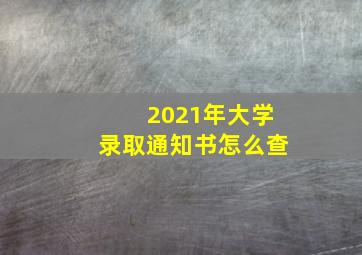 2021年大学
录取通知书怎么查